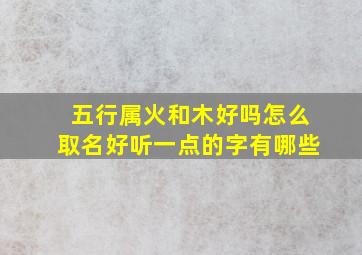 五行属火和木好吗怎么取名好听一点的字有哪些